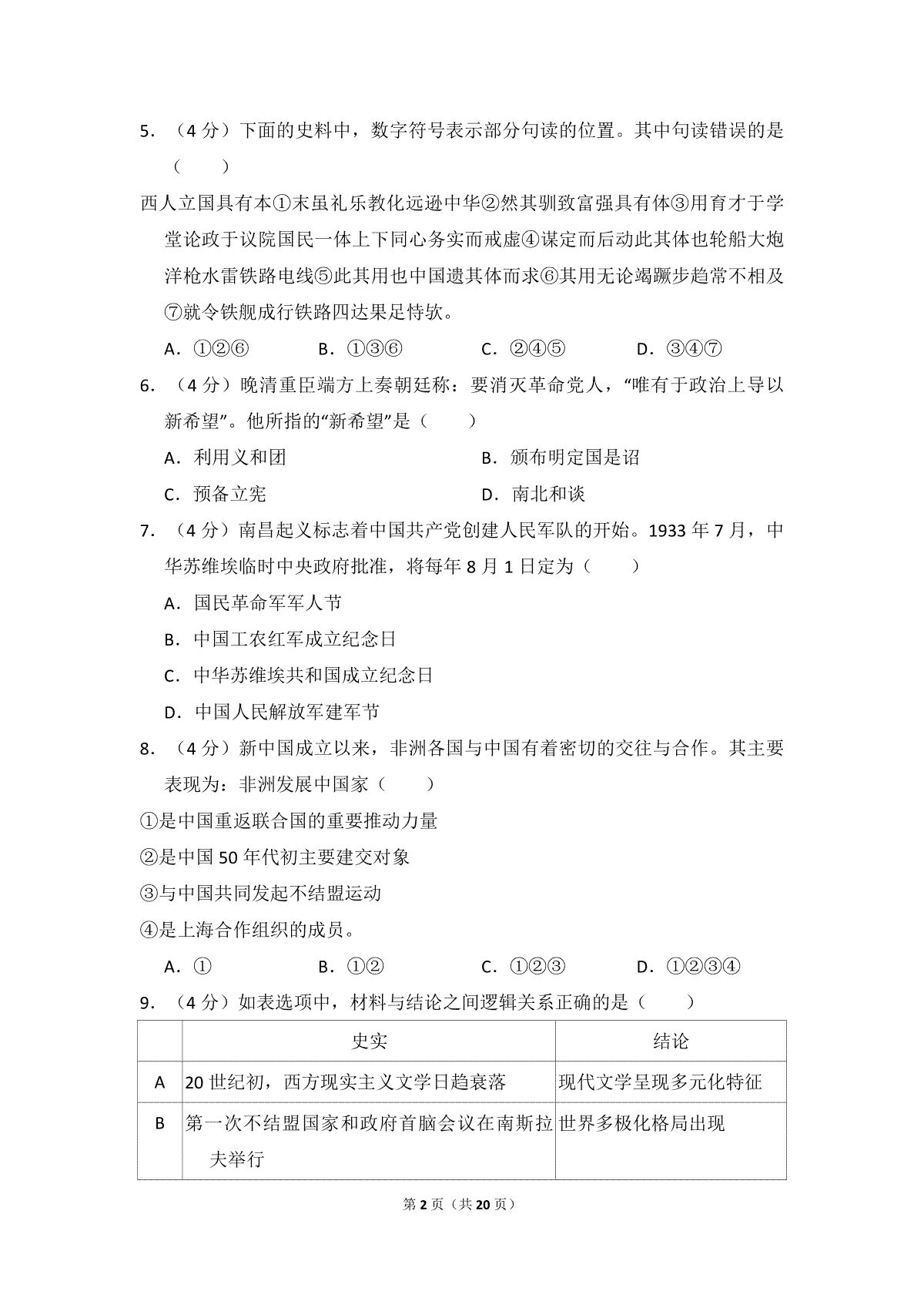 5.（4分）下面的史料中，数字符号表示部分句读的位置。其中句读错误的是（　　）

西人立国具有本①末虽礼乐教化远逊中华②然其驯致富强具有体③用育才于学堂论政于议院国民一体上下同心务实而戒虚④谋定而后动此其体也轮船大炮洋枪水雷铁路电线⑤此其用也中国遗其体而求⑥其用无论竭蹶步趋常不相及⑦就令铁舰成行铁路四达果足恃欤。

A.①②⑥　B.①③⑥　C.②④⑤　D.③④⑦

6.（4分）晚清重臣端方上奏朝廷称：要消灭革命党人，“唯有于政治上导以新希望”。他所指的“新希望”是（　　）

A.利用义和团　B.颁布明定国是诏

C.预备立宪　D.南北和谈

7.（4分）南昌起义标志着中国共产党创建人民军队的开始。1933年7月，中华苏维埃临时中央政府批准，将每年8月1日定为（　　）

A.国民革命军军人节

B.中国工农红军成立纪念日

C.中华苏维埃共和国成立纪念日

D.中国人民解放军建军节

8.（4分）新中国成立以来，非洲各国与中国有着密切的交往与合作。其主要表现为：非洲发展中国家（　　）

①是中国重返联合国的重要推动力量

②是中国50年代初主要建交对象

③与中国共同发起不结盟运动

④是上海合作组织的成员。

A.①　B.①②　C.①②③　D.①②③④

9.（4分）如表选项中，材料与结论之间逻辑关系正确的是（　　）

|  | 史实 | 结论 |
|---|---|---|
| A | 20世纪初，西方现实主义文学日趋衰落 | 现代文学呈现多元化特征 |
| B | 第一次不结盟国家和政府首脑会议在南斯拉夫举行 | 世界多极化格局出现 |

第2页（共20页）